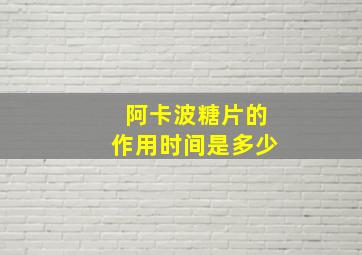 阿卡波糖片的
作用时间是多少